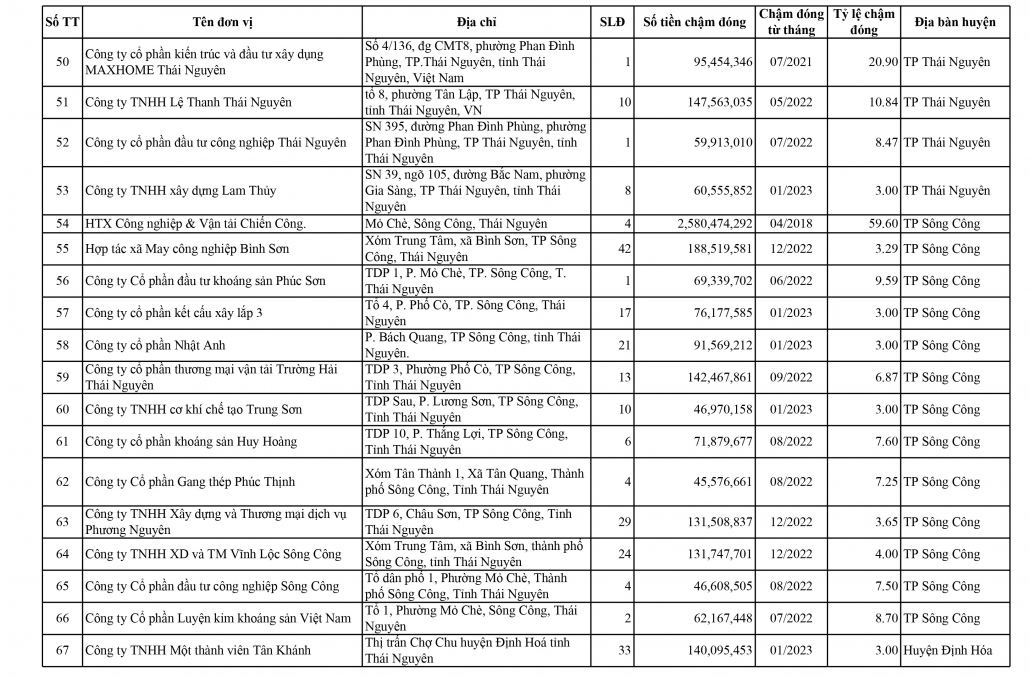 | Số TT | Tên đơn vị | Địa chỉ | SLĐ | Số tiền chậm đóng | Chậm đóng từ tháng | Tỷ lệ chậm đóng | Địa bàn huyện |
|---|---|---|---|---|---|---|---|
| 50 | Công ty cổ phần kiến trúc và đầu tư xây dựng MAXHOME Thái Nguyên | Số 4/136, đg CMT8, phường Phan Đình Phùng, TP.Thái Nguyên, tỉnh Thái Nguyên, Việt Nam | 1 | 95,454,346 | 07/2021 | 20.90 | TP Thái Nguyên |
| 51 | Công ty TNHH Lệ Thanh Thái Nguyên | tổ 8, phường Tân Lập, TP Thái Nguyên, tỉnh Thái Nguyên, VN | 10 | 147,563,035 | 05/2022 | 10.84 | TP Thái Nguyên |
| 52 | Công ty cổ phần đầu tư công nghiệp Thái Nguyên | SN 395, đường Phan Đình Phùng, phường Phan Đình Phùng, TP Thái Nguyên, tỉnh Thái Nguyên | 1 | 59,913,010 | 07/2022 | 8.47 | TP Thái Nguyên |
| 53 | Công ty TNHH xây dựng Lam Thủy | SN 39, ngõ 105, đường Bắc Nam, phường Gia Sàng, TP Thái Nguyên, tỉnh Thái Nguyên | 8 | 60,555,852 | 01/2023 | 3.00 | TP Thái Nguyên |
| 54 | HTX Công nghiệp & Vận tải Chiến Công. | Mỏ Chè, Sông Công, Thái Nguyên | 4 | 2,580,474,292 | 04/2018 | 59.60 | TP Sông Công |
| 55 | Hợp tác xã May công nghiệp Bình Sơn | Xóm Trung Tâm, xã Bình Sơn, TP Sông Công, Thái Nguyên | 42 | 188,519,581 | 12/2022 | 3.29 | TP Sông Công |
| 56 | Công ty Cổ phần đầu tư khoáng sản Phúc Sơn | TDP 1, P. Mỏ Chè, TP. Sông Công, T. Thái Nguyên | 1 | 69,339,702 | 06/2022 | 9.59 | TP Sông Công |
| 57 | Công ty cổ phần kết cấu xây lắp 3 | Tổ 4, P. Phố Cò, TP. Sông Công, Thái Nguyên | 17 | 76,177,585 | 01/2023 | 3.00 | TP Sông Công |
| 58 | Công ty cổ phần Nhật Anh | P. Bách Quang, TP Sông Công, tỉnh Thái Nguyên. | 21 | 91,569,212 | 01/2023 | 3.00 | TP Sông Công |
| 59 | Công ty cổ phần thương mại vận tải Trường Hải Thái Nguyên | TDP 3, Phường Phố Cò, TP Sông Công, Tỉnh Thái Nguyên | 13 | 142,467,861 | 09/2022 | 6.87 | TP Sông Công |
| 60 | Công ty TNHH cơ khí chế tạo Trung Sơn | TDP Sau, P. Lương Sơn, TP Sông Công, Tỉnh Thái Nguyên | 10 | 46,970,158 | 01/2023 | 3.00 | TP Sông Công |
| 61 | Công ty cổ phần khoáng sản Huy Hoàng | TDP 10, P. Thắng Lợi, TP Sông Công, Tỉnh Thái Nguyên | 6 | 71,879,677 | 08/2022 | 7.60 | TP Sông Công |
| 62 | Công ty Cổ phần Gang thép Phúc Thịnh | Xóm Tân Thành 1, Xã Tân Quang, Thành phố Sông Công, Tỉnh Thái Nguyên | 4 | 45,576,661 | 08/2022 | 7.25 | TP Sông Công |
| 63 | Công ty TNHH Xây dựng và Thương mại dịch vụ Phương Nguyên | TDP 6, Châu Sơn, TP Sông Công, Tỉnh Thái Nguyên | 29 | 131,508,837 | 12/2022 | 3.65 | TP Sông Công |
| 64 | Công ty TNHH XD và TM Vĩnh Lộc Sông Công | Xóm Trung Tâm, xã Bình Sơn, thành phố Sông Công, tỉnh Thái Nguyên | 24 | 131,747,701 | 12/2022 | 4.00 | TP Sông Công |
| 65 | Công ty cổ phần đầu tư công nghiệp Sông Công | Tổ dân phố 1, Phường Mỏ Chè, Thành phố Sông Công, Tỉnh Thái Nguyên | 4 | 46,608,505 | 08/2022 | 7.50 | TP Sông Công |
| 66 | Công ty Cổ phần Luyện kim khoáng sản Việt Nam | Tổ 1, Phường Mỏ Chè, Sông Công, Thái Nguyên | 2 | 62,167,448 | 07/2022 | 8.70 | TP Sông Công |
| 67 | Công ty TNHH Một thành viên Tân Khánh | Thị trấn Chợ Chu huyện Định Hoá tỉnh Thái Nguyên | 33 | 140,095,453 | 01/2023 | 3.00 | Huyện Định Hóa |